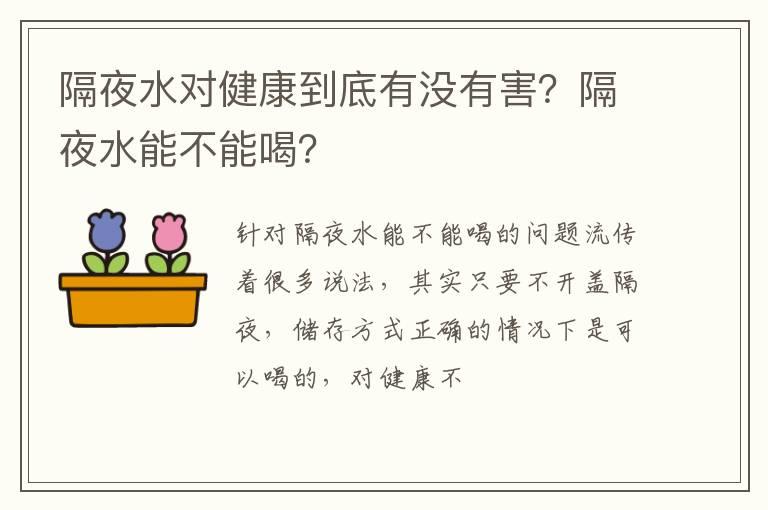 隔夜水对健康到底有没有害？隔夜水能不能喝？

针对隔夜水能不能喝的问题流传着很多说法，其实只要不开盖隔夜，储存方式正确的情况下是可以喝的，对健康不